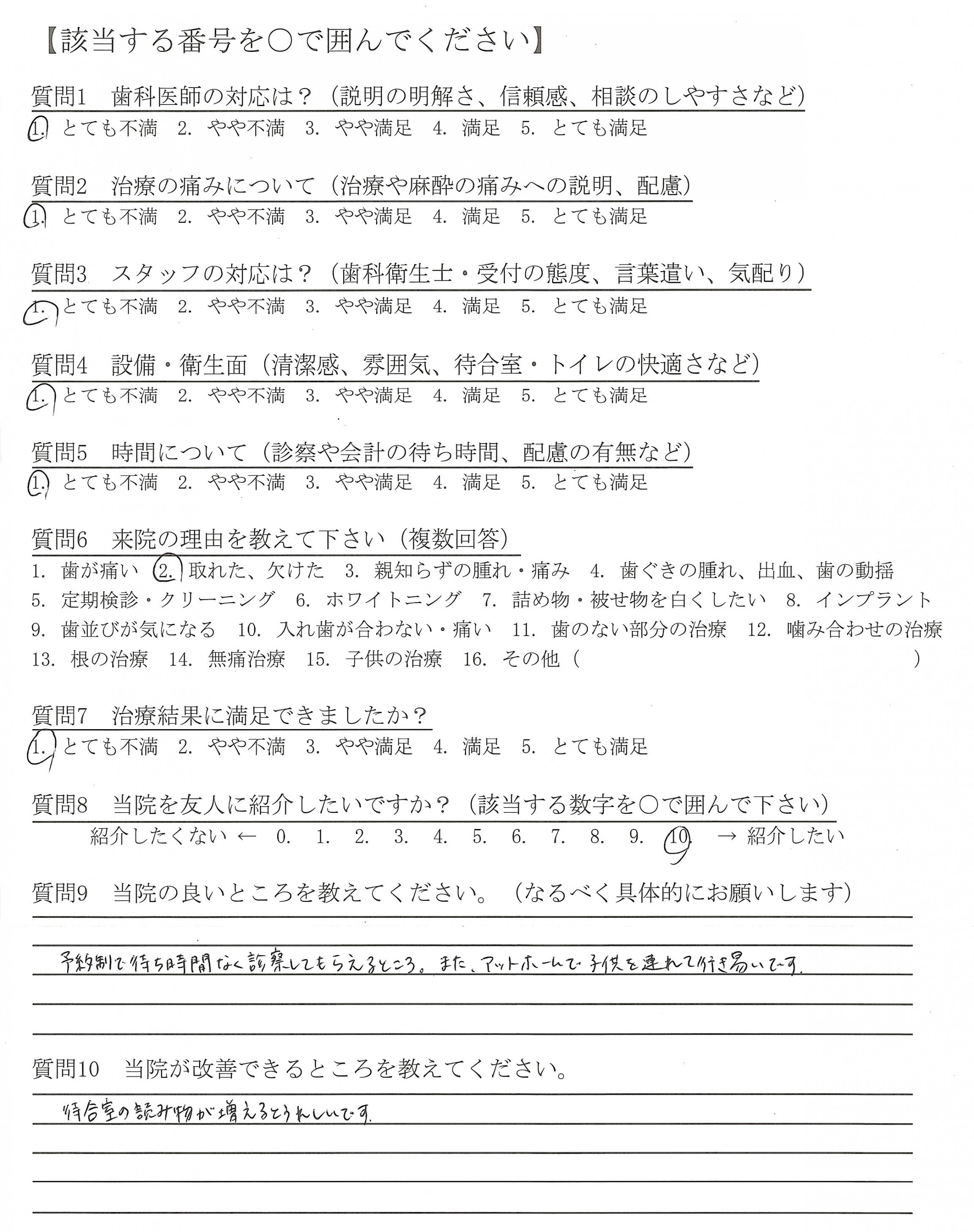 【該当する番号を○で囲んでください】

質問1　歯科医師の対応は？（説明の明解さ、信頼感、相談のしやすさなど）
1. とても不満　2. やや不満　3. やや満足　4. 満足　5. とても満足

質問2　治療の痛みについて（治療や麻酔の痛みへの説明、配慮）
1. とても不満　2. やや不満　3. やや満足　4. 満足　5. とても満足

質問3　スタッフの対応は？（歯科衛生士・受付の態度、言葉遣い、気配り）
1. とても不満　2. やや不満　3. やや満足　4. 満足　5. とても満足

質問4　設備・衛生面（清潔感、雰囲気、待合室・トイレの快適さなど）
1. とても不満　2. やや不満　3. やや満足　4. 満足　5. とても満足

質問5　時間について（診察や会計の待ち時間、配慮の有無など）
1. とても不満　2. やや不満　3. やや満足　4. 満足　5. とても満足

質問6　来院の理由を教えて下さい（複数回答）
1. 歯が痛い　2. 取れた、欠けた　3. 親知らずの腫れ・痛み　4. 歯ぐきの腫れ、出血、歯の動揺
5. 定期検診・クリーニング　6. ホワイトニング　7. 詰め物・被せ物を白くしたい　8. インプラント
9. 歯並びが気になる　10. 入れ歯が合わない・痛い　11. 歯のない部分の治療　12. 噛み合わせの治療
13. 根の治療　14. 無痛治療　15. 子供の治療　16. その他（　　　　　　　　　）

質問7　治療結果に満足できましたか？
1. とても不満　2. やや不満　3. やや満足　4. 満足　5. とても満足

質問8　当院を友人に紹介したいですか？（該当する数字を○で囲んで下さい）
紹介したくない ←　0.　1.　2.　3.　4.　5.　6.　7.　8.　9.　10.　→ 紹介したい

質問9　当院の良いところを教えてください。（なるべく具体的にお願いします）
予約制で待ち時間なく診察してもらえるところ。また、アットホームで子供を連れて行き易いです。

質問10　当院が改善できるところを教えてください。
待合室の読み物が増えるとうれしいです。